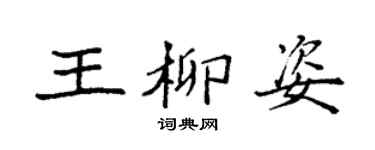 王柳姿

词典网